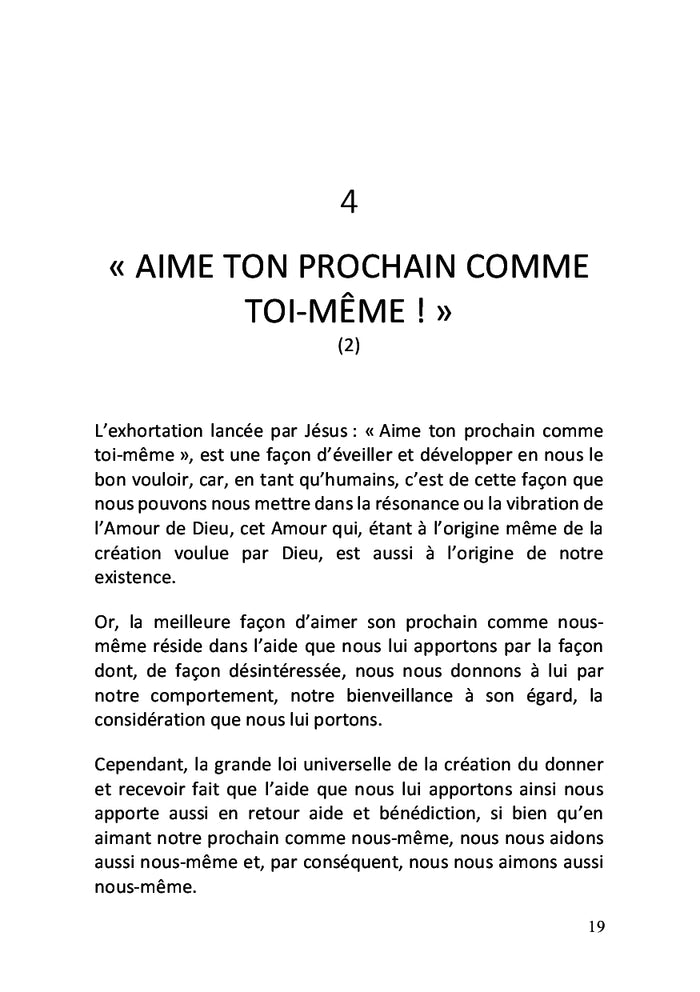 4

« AIME TON PROCHAIN COMME TOI-MÊME ! »

(2)

L'exhortation lancée par Jésus : « Aime ton prochain comme toi-même », est une façon d'éveiller et développer en nous le bon vouloir, car, en tant qu'humains, c'est de cette façon que nous pouvons nous mettre dans la résonance ou la vibration de l'Amour de Dieu, cet Amour qui, étant à l'origine même de la création voulue par Dieu, est aussi à l'origine de notre existence.

Or, la meilleure façon d'aimer son prochain comme nous-même réside dans l'aide que nous lui apportons par la façon dont, de façon désintéressée, nous nous donnons à lui par notre comportement, notre bienveillance à son égard, la considération que nous lui portons.

Cependant, la grande loi universelle de la création du donner et recevoir fait que l'aide que nous lui apportons ainsi nous apporte aussi en retour aide et bénédiction, si bien qu'en aimant notre prochain comme nous-même, nous nous aidons aussi nous-même et, par conséquent, nous nous aimons aussi nous-même.

19